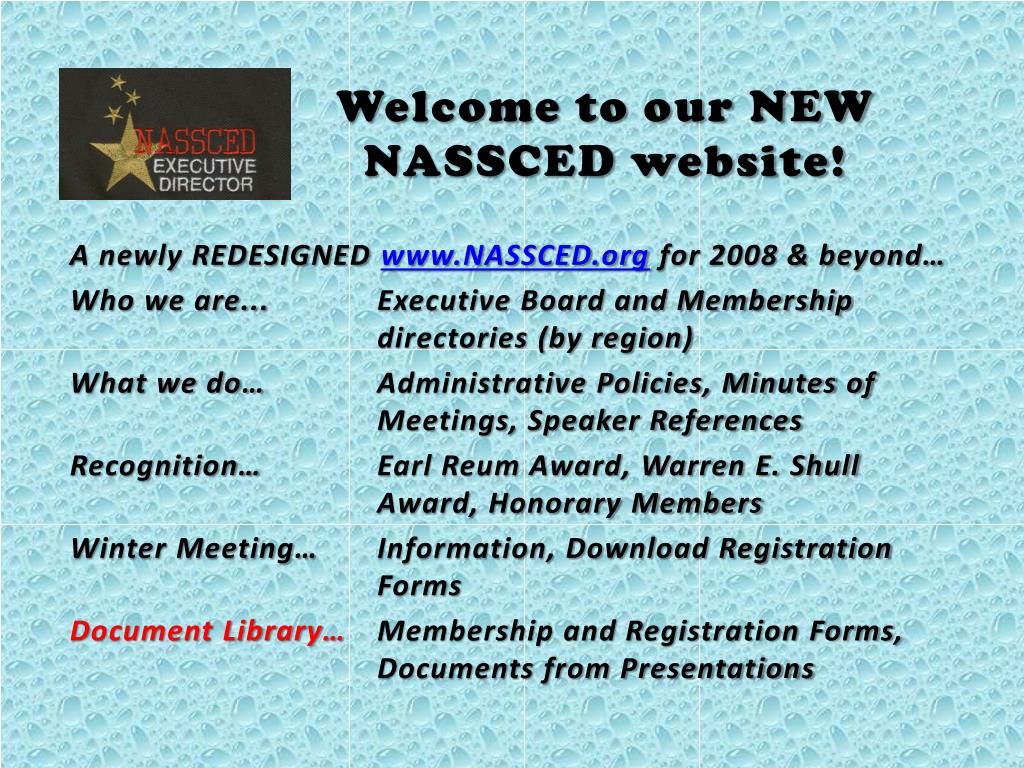 NASSCED
EXECUTIVE DIRECTOR

Welcome to our NEW NASSCED website!

A newly REDESIGNED www.NASSCED.org for 2008 & beyond…

| | |
|---|---|
| Who we are... | Executive Board and Membership directories (by region) |
| What we do… | Administrative Policies, Minutes of Meetings, Speaker References |
| Recognition… | Earl Reum Award, Warren E. Shull Award, Honorary Members |
| Winter Meeting… | Information, Download Registration Forms |
| Document Library… | Membership and Registration Forms, Documents from Presentations |